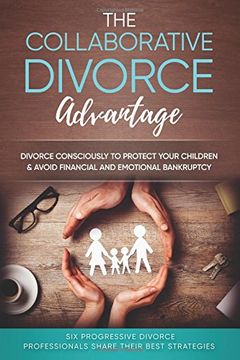 THE COLLABORATIVE DIVORCE Advantage

DIVORCE CONSCIOUSLY TO PROTECT YOUR CHILDREN & AVOID FINANCIAL AND EMOTIONAL BANKRUPTCY

SIX PROGRESSIVE DIVORCE PROFESSIONALS SHARE THEIR BEST STRATEGIES